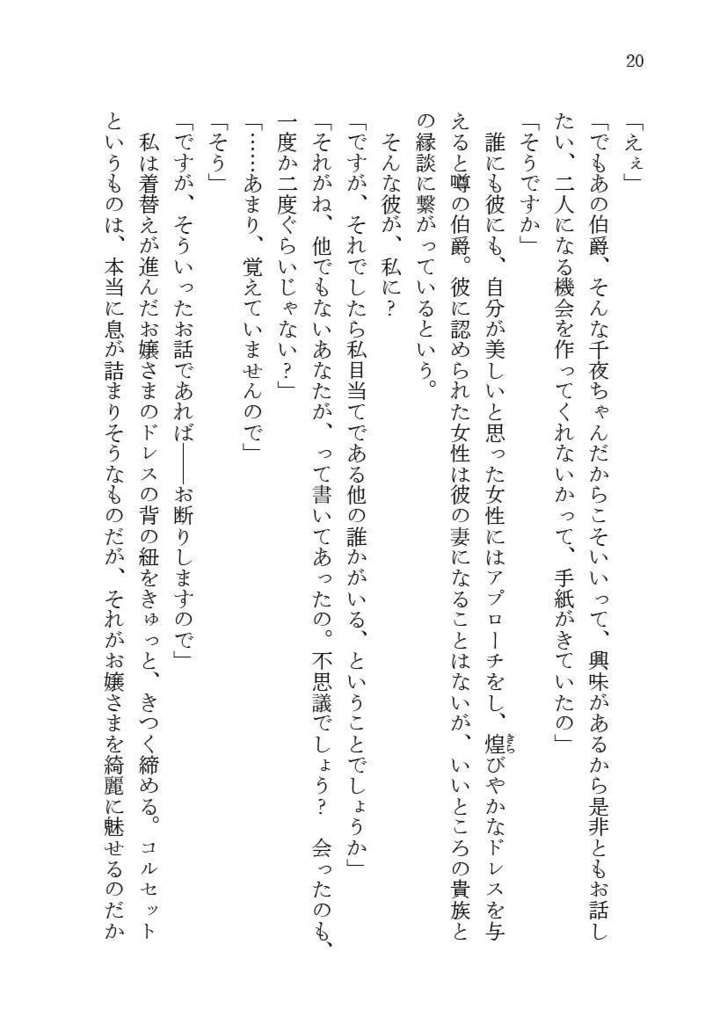 20

「えぇ」

「でもあの伯爵、そんな千夜ちゃんだからこそいいって、興味があるから是非ともお話したい、二人になる機会を作ってくれないかって、手紙がきていたの」

「そうですか」

誰にも彼にも、自分が美しいと思った女性にはアプローチをし、煌びやかなドレスを与えると噂の伯爵。彼に認められた女性は彼の妻になることはないが、いいところの貴族との縁談に繋がっているという。

そんな彼が、私に？

「ですが、それでしたら私目当てである他の誰かがいる、ということでしょうか」

「それがね、他でもないあなたが、って書いてあったの。不思議でしょう？　会ったのも、一度か二度ぐらいじゃない？」

「……あまり、覚えていませんので」

「そう」

「ですが、そういったお話であれば――お断りしますので」

私は着替えが進んだお嬢さまのドレスの背の紐をきゅっと、きつく締める。コルセットというものは、本当に息が詰まりそうなものだが、それがお嬢さまを綺麗に魅せるのだか